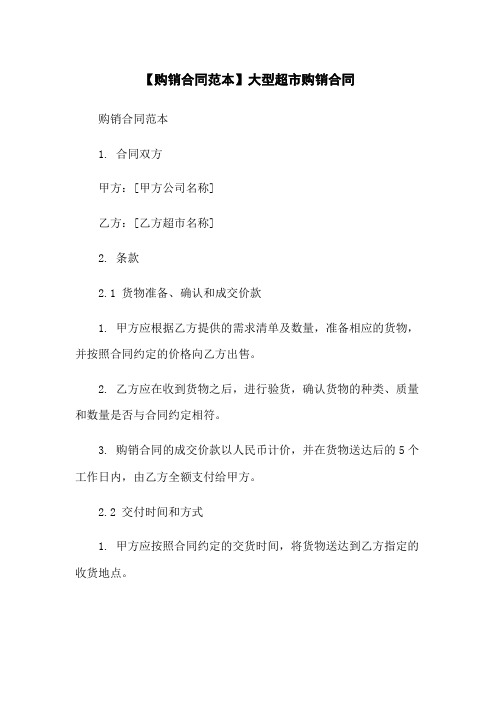 【购销合同范本】大型超市购销合同

购销合同范本

1. 合同双方

甲方：[甲方公司名称]

乙方：[乙方超市名称]

2. 条款

2.1 货物准备、确认和成交价款

1. 甲方应根据乙方提供的需求清单及数量，准备相应的货物，并按照合同约定的价格向乙方出售。

2. 乙方应在收到货物之后，进行验货，确认货物的种类、质量和数量是否与合同约定相符。

3. 购销合同的成交价款以人民币计价，并在货物送达后的 5 个工作日内，由乙方全额支付给甲方。

2.2 交付时间和方式

1. 甲方应按照合同约定的交货时间，将货物送达到乙方指定的收货地点。